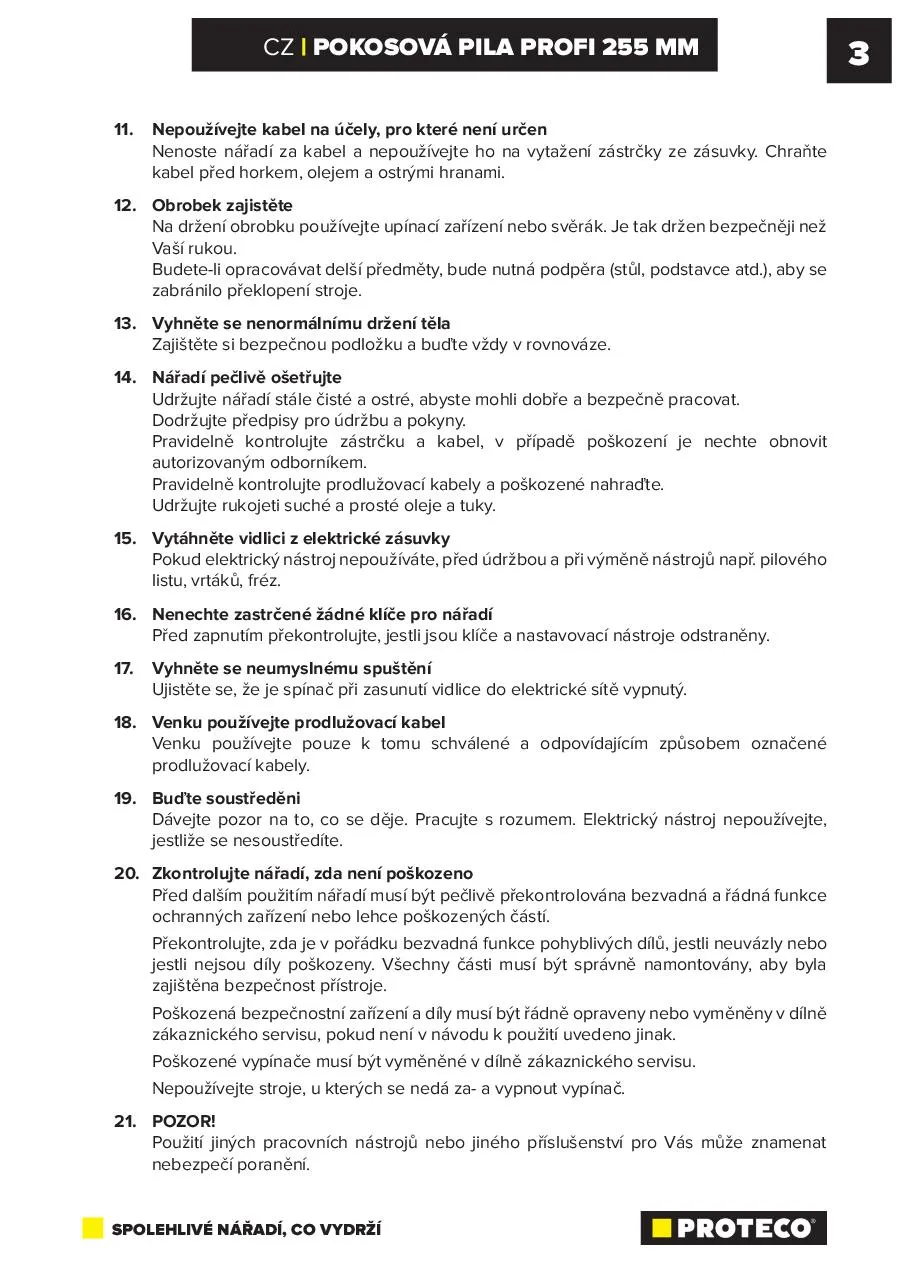 CZ | POKOSOVÁ PILA PROFI 255 MM

3

11. Nepoužívejte kabel na účely, pro které není určen
Nenoste nářadí za kabel a nepoužívejte ho na vytažení zástrčky ze zásuvky. Chraňte kabel před horkem, olejem a ostrými hranami.

12. Obrobek zajistěte
Na držení obrobku používejte upínací zařízení nebo svěrák. Je tak držen bezpečněji než Vaší rukou.
Budete-li opracovávat delší předměty, bude nutná podpěra (stůl, podstavce atd.), aby se zabránilo překlopení stroje.

13. Vyhněte se nenormálnímu držení těla
Zajištěte si bezpečnou podložku a buďte vždy v rovnováze.

14. Nářadí pečlivě ošetřujte
Udržujte nářadí stále čisté a ostré, abyste mohli dobře a bezpečně pracovat.
Dodržujte předpisy pro údržbu a pokyny.
Pravidelně kontrolujte zástrčku a kabel, v případě poškození je nechte obnovit autorizovaným odborníkem.
Pravidelně kontrolujte prodlužovací kabely a poškozené nahraďte.
Udržujte rukojeti suché a prosté oleje a tuky.

15. Vytáhněte vidlici z elektrické zásuvky
Pokud elektrický nástroj nepoužíváte, před údržbou a při výměně nástrojů např. pilového listu, vrtáků, fréz.

16. Nenechte zastrčené žádné klíče pro nářadí
Před zapnutím překontrolujte, jestli jsou klíče a nastavovací nástroje odstraněny.

17. Vyhněte se neumyslnému spuštění
Ujistěte se, že je spínač při zasunutí vidlice do elektrické sítě vypnutý.

18. Venku používejte prodlužovací kabel
Venku používejte pouze k tomu schválené a odpovídajícím způsobem označené prodlužovací kabely.

19. Buďte soustředěni
Dávejte pozor na to, co se děje. Pracujte s rozumem. Elektrický nástroj nepoužívejte, jestliže se nesoustředíte.

20. Zkontrolujte nářadí, zda není poškozeno
Před dalším použitím nářadí musí být pečlivě překontrolována bezvadná a řádná funkce ochranných zařízení nebo lehce poškozených částí.
Překontrolujte, zda je v pořádku bezvadná funkce pohyblivých dílů, jestli neuvázly nebo jestli nejsou díly poškozeny. Všechny části musí být správně namontovány, aby byla zajištěna bezpečnost přístroje.
Poškozená bezpečnostní zařízení a díly musí být řádně opraveny nebo vyměněny v dílně zákaznického servisu, pokud není v návodu k použití uvedeno jinak.
Poškozené vypínače musí být vyměněné v dílně zákaznického servisu.
Nepoužívejte stroje, u kterých se nedá za- a vypnout vypínač.

21. POZOR!
Použití jiných pracovních nástrojů nebo jiného příslušenství pro Vás může znamenat nebezpečí poranění.

SPOLEHLIVÉ NÁŘADÍ, CO VYDRŽÍ

PROTECO®